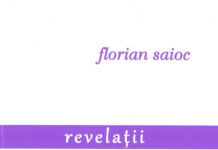 florian saioc

revelaţii